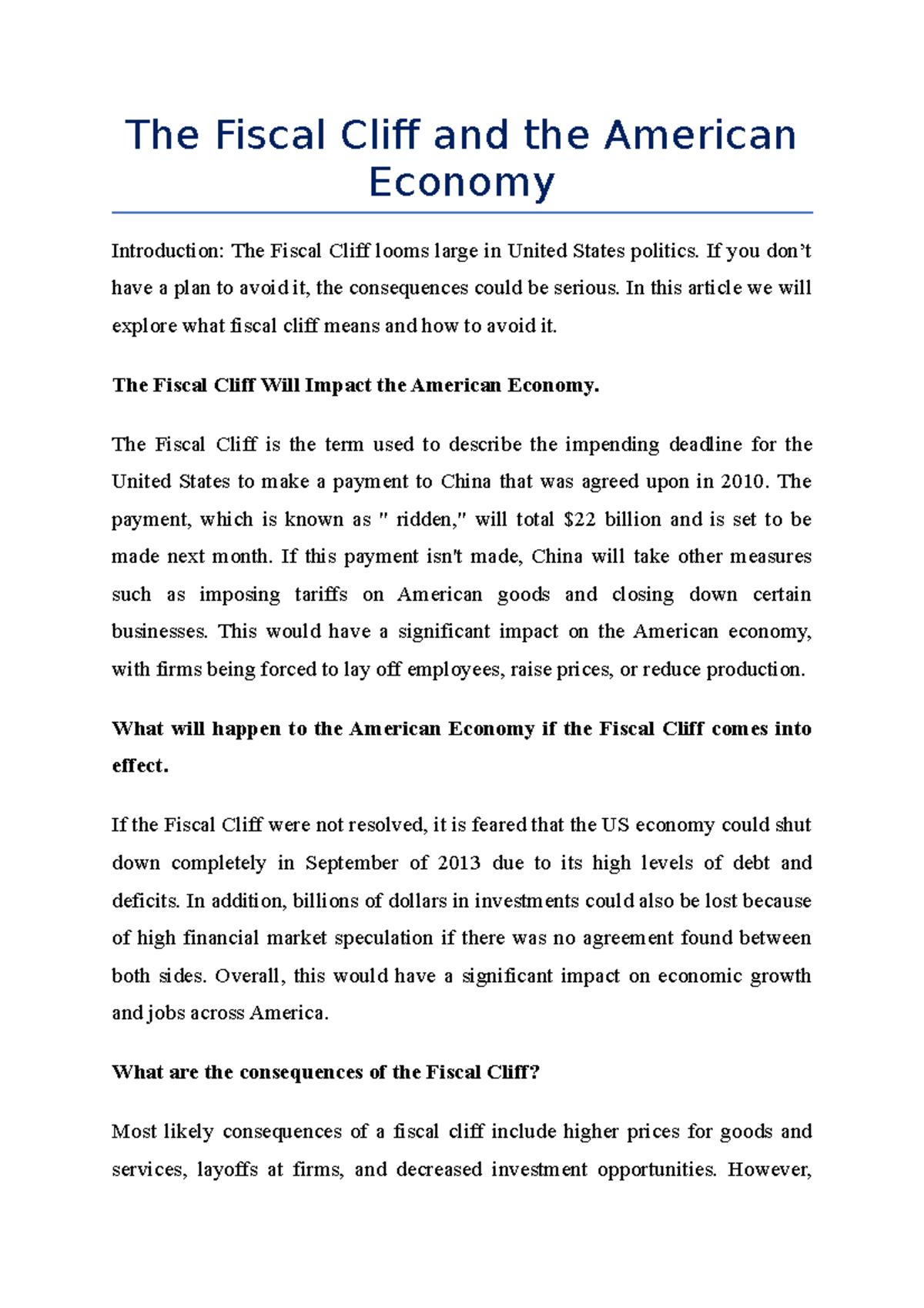 The Fiscal Cliff and the American Economy

Introduction: The Fiscal Cliff looms large in United States politics. If you don't have a plan to avoid it, the consequences could be serious. In this article we will explore what fiscal cliff means and how to avoid it.

The Fiscal Cliff Will Impact the American Economy.

The Fiscal Cliff is the term used to describe the impending deadline for the United States to make a payment to China that was agreed upon in 2010. The payment, which is known as " ridden," will total $22 billion and is set to be made next month. If this payment isn't made, China will take other measures such as imposing tariffs on American goods and closing down certain businesses. This would have a significant impact on the American economy, with firms being forced to lay off employees, raise prices, or reduce production.

What will happen to the American Economy if the Fiscal Cliff comes into effect.

If the Fiscal Cliff were not resolved, it is feared that the US economy could shut down completely in September of 2013 due to its high levels of debt and deficits. In addition, billions of dollars in investments could also be lost because of high financial market speculation if there was no agreement found between both sides. Overall, this would have a significant impact on economic growth and jobs across America.

What are the consequences of the Fiscal Cliff?

Most likely consequences of a fiscal cliff include higher prices for goods and services, layoffs at firms, and decreased investment opportunities. However,